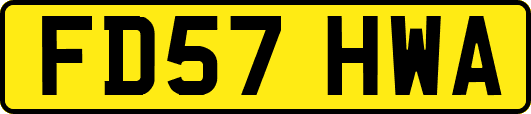 FD57 HWA